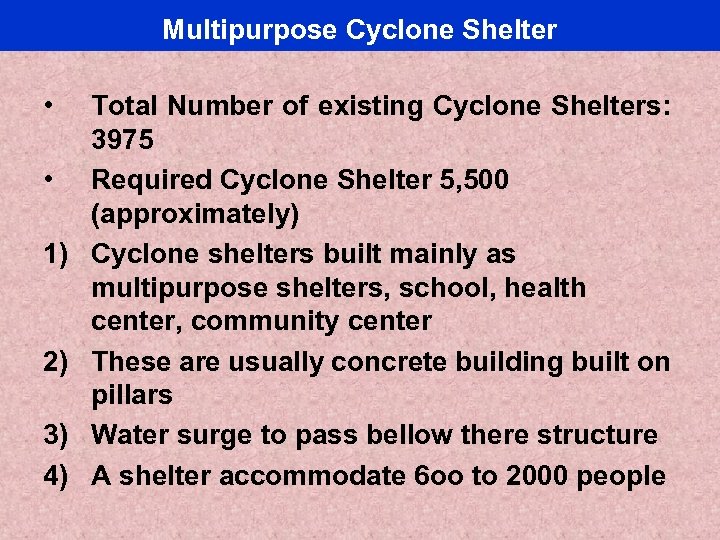 Multipurpose Cyclone Shelter

• Total Number of existing Cyclone Shelters: 3975

• Required Cyclone Shelter 5,500 (approximately)

1) Cyclone shelters built mainly as multipurpose shelters, school, health center, community center

2) These are usually concrete building built on pillars

3) Water surge to pass bellow there structure

4) A shelter accommodate 6oo to 2000 people